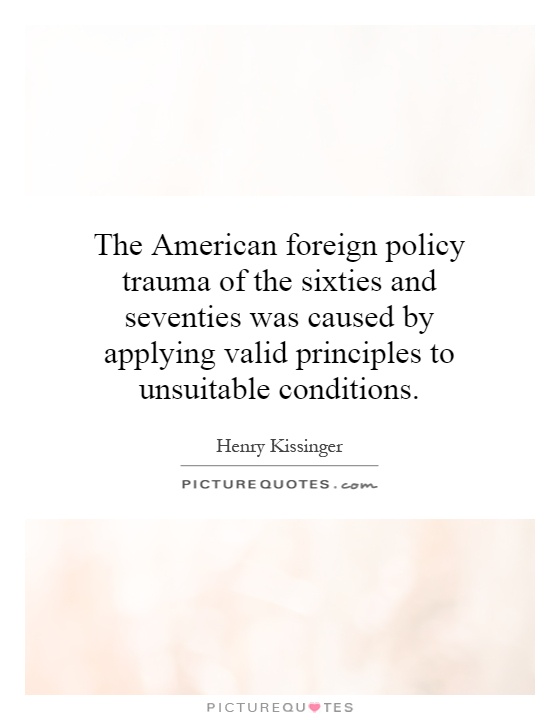 The American foreign policy trauma of the sixties and seventies was caused by applying valid principles to unsuitable conditions.

Henry Kissinger

PICTURE QUOTES . com

PICTUREQUOTES